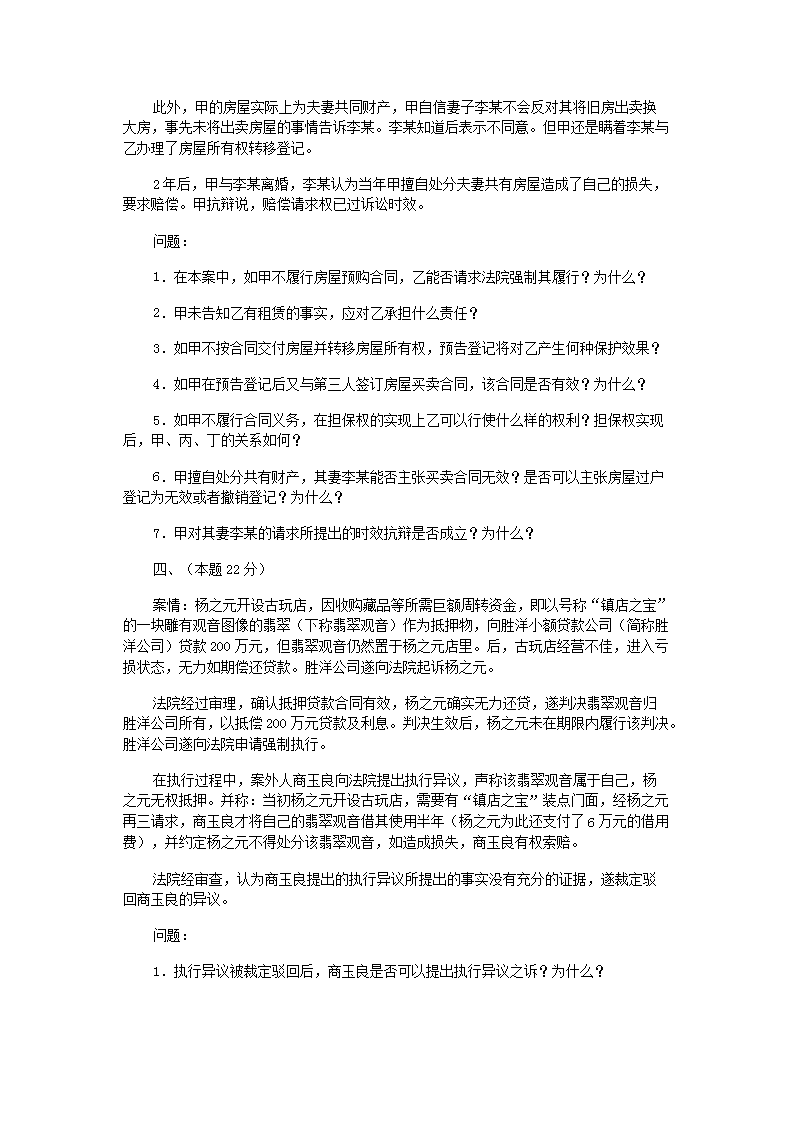 此外，甲的房屋实际上为夫妻共同财产，甲自信妻子李某不会反对其将旧房出卖换大房，事先未将出卖房屋的事情告诉李某。李某知道后表示不同意。但甲还是瞒着李某与乙办理了房屋所有权转移登记。

2年后，甲与李某离婚，李某认为当年甲擅自处分夫妻共有房屋造成了自己的损失，要求赔偿。甲抗辩说，赔偿请求权已过诉讼时效。

问题：

1．在本案中，如甲不履行房屋预购合同，乙能否请求法院强制其履行？为什么？

2．甲未告知乙有租赁的事实，应对乙承担什么责任？

3．如甲不按合同交付房屋并转移房屋所有权，预告登记将对乙产生何种保护效果？

4．如甲在预告登记后又与第三人签订房屋买卖合同，该合同是否有效？为什么？

5．如甲不履行合同义务，在担保权的实现上乙可以行使什么样的权利？担保权实现后，甲、丙、丁的关系如何？

6．甲擅自处分共有财产，其妻李某能否主张买卖合同无效？是否可以主张房屋过户登记为无效或者撤销登记？为什么？

7．甲对其妻李某的请求所提出的时效抗辩是否成立？为什么？

四、（本题22分）

案情：杨之元开设古玩店，因收购藏品等所需巨额周转资金，即以号称“镇店之宝”的一块雕有观音图像的翡翠（下称翡翠观音）作为抵押物，向胜洋小额贷款公司（简称胜洋公司）贷款200万元，但翡翠观音仍然置于杨之元店里。后，古玩店经营不佳，进入亏损状态，无力如期偿还贷款。胜洋公司遂向法院起诉杨之元。

法院经过审理，确认抵押贷款合同有效，杨之元确实无力还贷，遂判决翡翠观音归胜洋公司所有，以抵偿200万元贷款及利息。判决生效后，杨之元未在期限内履行该判决。胜洋公司遂向法院申请强制执行。

在执行过程中，案外人商玉良向法院提出执行异议，声称该翡翠观音属于自己，杨之元无权抵押。并称：当初杨之元开设古玩店，需要有“镇店之宝”装点门面，经杨之元再三请求，商玉良才将自己的翡翠观音借其使用半年（杨之元为此还支付了6万元的借用费），并约定杨之元不得处分该翡翠观音，如造成损失，商玉良有权索赔。

法院经审查，认为商玉良提出的执行异议所提出的事实没有充分的证据，遂裁定驳回商玉良的异议。

问题：

1．执行异议被裁定驳回后，商玉良是否可以提出执行异议之诉？为什么？